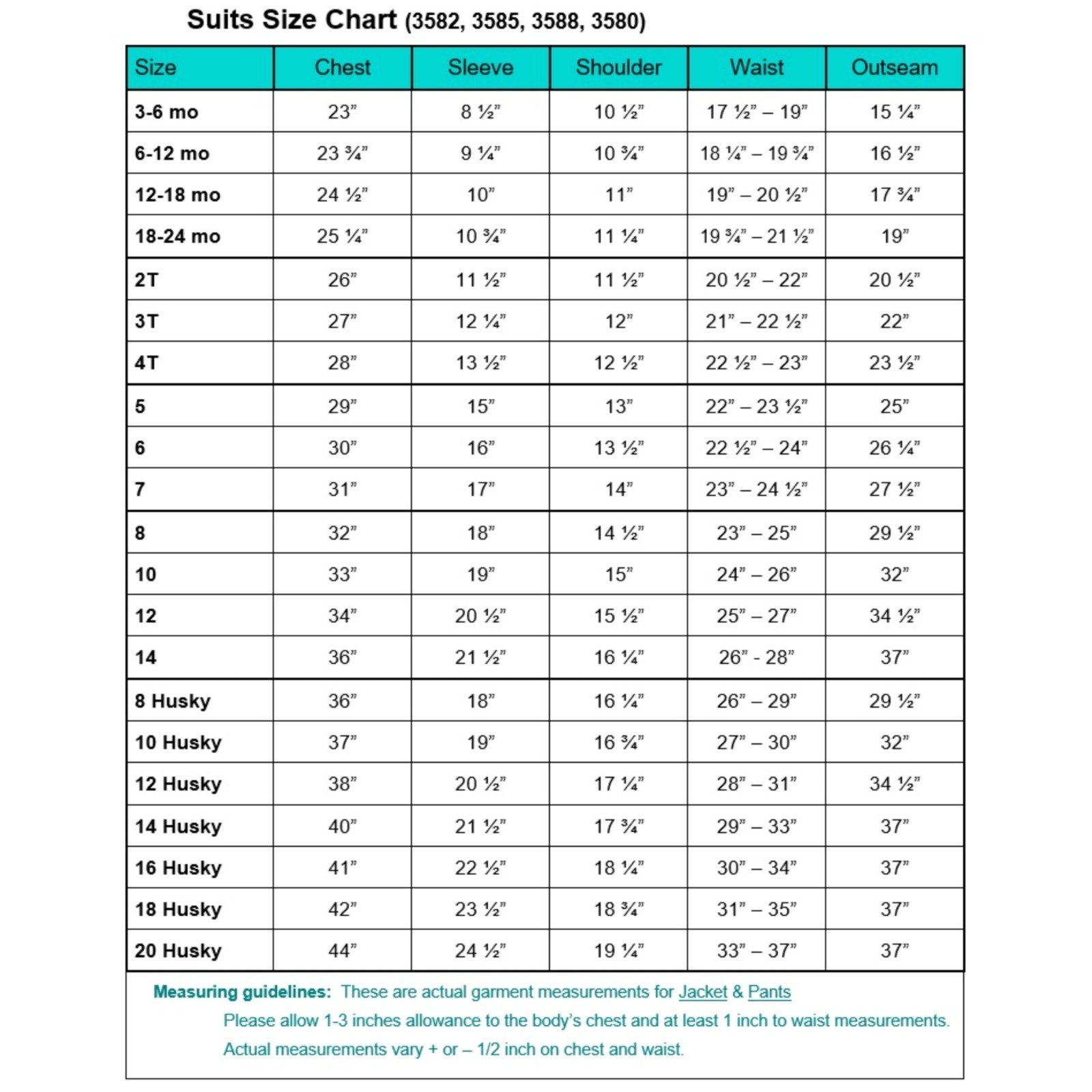 Suits Size Chart (3582, 3585, 3588, 3580)

| Size | Chest | Sleeve | Shoulder | Waist | Outseam |
|---|---|---|---|---|---|
| 3-6 mo | 23” | 8 ½” | 10 ½” | 17 ½” – 19” | 15 ¼” |
| 6-12 mo | 23 ¾” | 9 ¼” | 10 ¾” | 18 ¼” – 19 ¾” | 16 ½” |
| 12-18 mo | 24 ½” | 10” | 11” | 19” – 20 ½” | 17 ¾” |
| 18-24 mo | 25 ¼” | 10 ¾” | 11 ¼” | 19 ¾” – 21 ½” | 19” |
| 2T | 26” | 11 ½” | 11 ½” | 20 ½” – 22” | 20 ½” |
| 3T | 27” | 12 ¼” | 12” | 21” – 22 ½” | 22” |
| 4T | 28” | 13 ½” | 12 ½” | 22 ½” – 23” | 23 ½” |
| 5 | 29” | 15” | 13” | 22” – 23 ½” | 25” |
| 6 | 30” | 16” | 13 ½” | 22 ½” – 24” | 26 ¼” |
| 7 | 31” | 17” | 14” | 23” – 24 ½” | 27 ½” |
| 8 | 32” | 18” | 14 ½” | 23” – 25” | 29 ½” |
| 10 | 33” | 19” | 15” | 24” – 26” | 32” |
| 12 | 34” | 20 ½” | 15 ½” | 25” – 27” | 34 ½” |
| 14 | 36” | 21 ½” | 16 ¼” | 26” - 28” | 37” |
| 8 Husky | 36” | 18” | 16 ¼” | 26” – 29” | 29 ½” |
| 10 Husky | 37” | 19” | 16 ¾” | 27” – 30” | 32” |
| 12 Husky | 38” | 20 ½” | 17 ¼” | 28” – 31” | 34 ½” |
| 14 Husky | 40” | 21 ½” | 17 ¾” | 29” – 33” | 37” |
| 16 Husky | 41” | 22 ½” | 18 ¼” | 30” – 34” | 37” |
| 18 Husky | 42” | 23 ½” | 18 ¾” | 31” – 35” | 37” |
| 20 Husky | 44” | 24 ½” | 19 ¼” | 33” – 37” | 37” |

Measuring guidelines: These are actual garment measurements for Jacket & Pants
Please allow 1-3 inches allowance to the body’s chest and at least 1 inch to waist measurements.
Actual measurements vary + or – 1/2 inch on chest and waist.